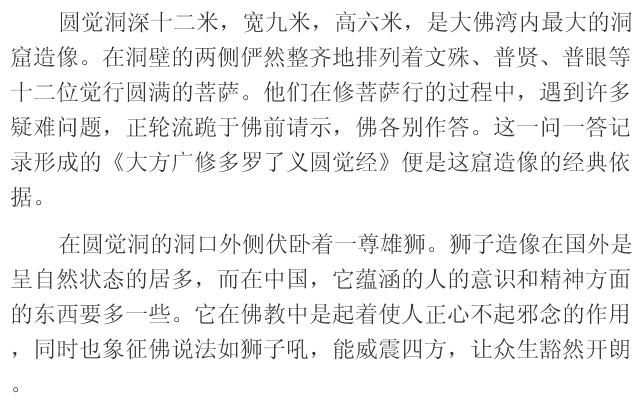 圆觉洞深十二米，宽九米，高六米，是大佛湾内最大的洞窟造像。在洞壁的两侧俨然整齐地排列着文殊、普贤、普眼等十二位觉行圆满的菩萨。他们在修菩萨行的过程中，遇到许多疑难问题，正轮流跪于佛前请示，佛各别作答。这一问一答记录形成的《大方广修多罗了义圆觉经》便是这窟造像的经典依据。

在圆觉洞的洞口外侧伏卧着一尊雄狮。狮子造像在国外是呈自然状态的居多，而在中国，它蕴涵的人的意识和精神方面的东西要多一些。它在佛教中是起着使人正心不起邪念的作用，同时也象征佛说法如狮子吼，能威震四方，让众生豁然开朗。